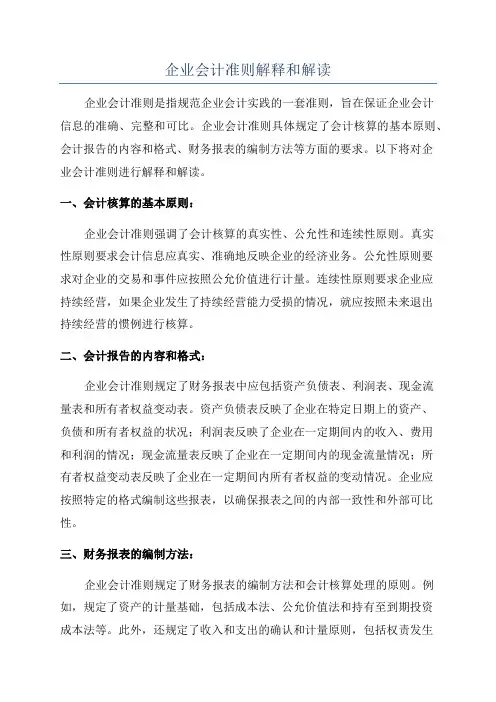 企业会计准则解释和解读

企业会计准则是指规范企业会计实践的一套准则，旨在保证企业会计信息的准确、完整和可比。企业会计准则具体规定了会计核算的基本原则、会计报告的内容和格式、财务报表的编制方法等方面的要求。以下将对企业会计准则进行解释和解读。

一、会计核算的基本原则：

企业会计准则强调了会计核算的真实性、公允性和连续性原则。真实性原则要求会计信息应真实、准确地反映企业的经济业务。公允性原则要求对企业的交易和事件应按照公允价值进行计量。连续性原则要求企业应持续经营，如果企业发生了持续经营能力受损的情况，就应按照未来退出持续经营的惯例进行核算。

二、会计报告的内容和格式：

企业会计准则规定了财务报表中应包括资产负债表、利润表、现金流量表和所有者权益变动表。资产负债表反映了企业在特定日期上的资产、负债和所有者权益的状况；利润表反映了企业在一定期间内的收入、费用和利润的情况；现金流量表反映了企业在一定期间内的现金流量情况；所有者权益变动表反映了企业在一定期间内所有者权益的变动情况。企业应按照特定的格式编制这些报表，以确保报表之间的内部一致性和外部可比性。

三、财务报表的编制方法：

企业会计准则规定了财务报表的编制方法和会计核算处理的原则。例如，规定了资产的计量基础，包括成本法、公允价值法和持有至到期投资成本法等。此外，还规定了收入和支出的确认和计量原则，包括权责发生